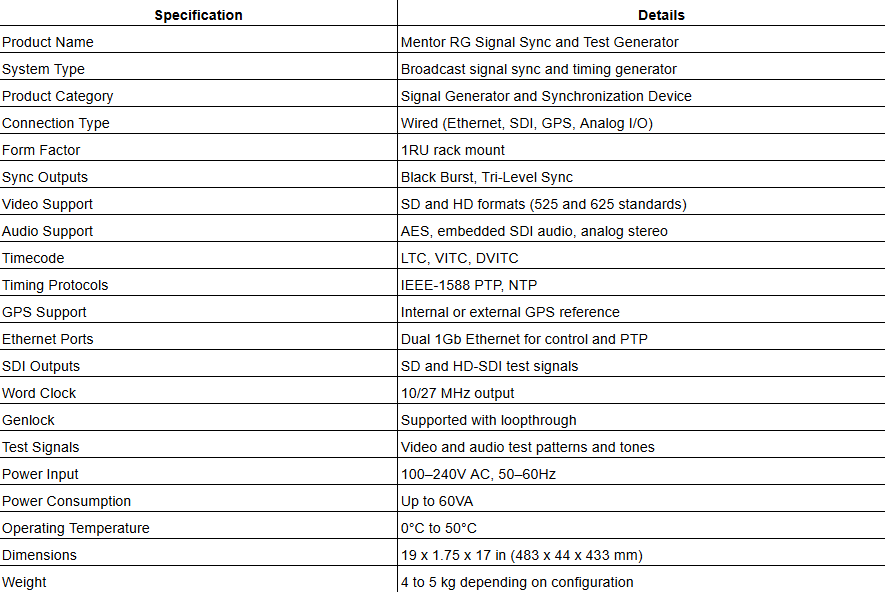 | Specification | Details |
|---|---|
| Product Name | Mentor RG Signal Sync and Test Generator |
| System Type | Broadcast signal sync and timing generator |
| Product Category | Signal Generator and Synchronization Device |
| Connection Type | Wired (Ethernet, SDI, GPS, Analog I/O) |
| Form Factor | 1RU rack mount |
| Sync Outputs | Black Burst, Tri-Level Sync |
| Video Support | SD and HD formats (525 and 625 standards) |
| Audio Support | AES, embedded SDI audio, analog stereo |
| Timecode | LTC, VITC, DVITC |
| Timing Protocols | IEEE-1588 PTP, NTP |
| GPS Support | Internal or external GPS reference |
| Ethernet Ports | Dual 1Gb Ethernet for control and PTP |
| SDI Outputs | SD and HD-SDI test signals |
| Word Clock | 10/27 MHz output |
| Genlock | Supported with loopthrough |
| Test Signals | Video and audio test patterns and tones |
| Power Input | 100–240V AC, 50–60Hz |
| Power Consumption | Up to 60VA |
| Operating Temperature | 0°C to 50°C |
| Dimensions | 19 x 1.75 x 17 in (483 x 44 x 433 mm) |
| Weight | 4 to 5 kg depending on configuration |